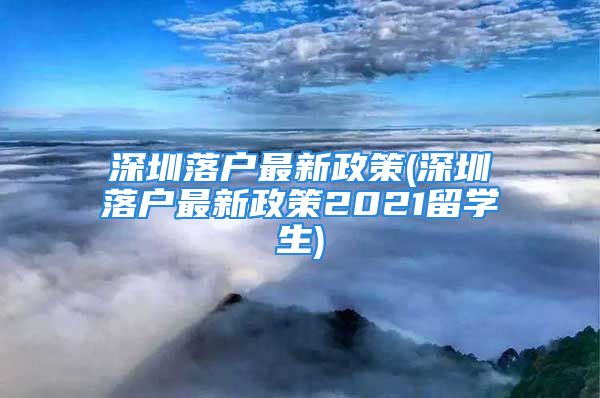 深圳落户最新政策(深圳落户最新政策2021留学生)